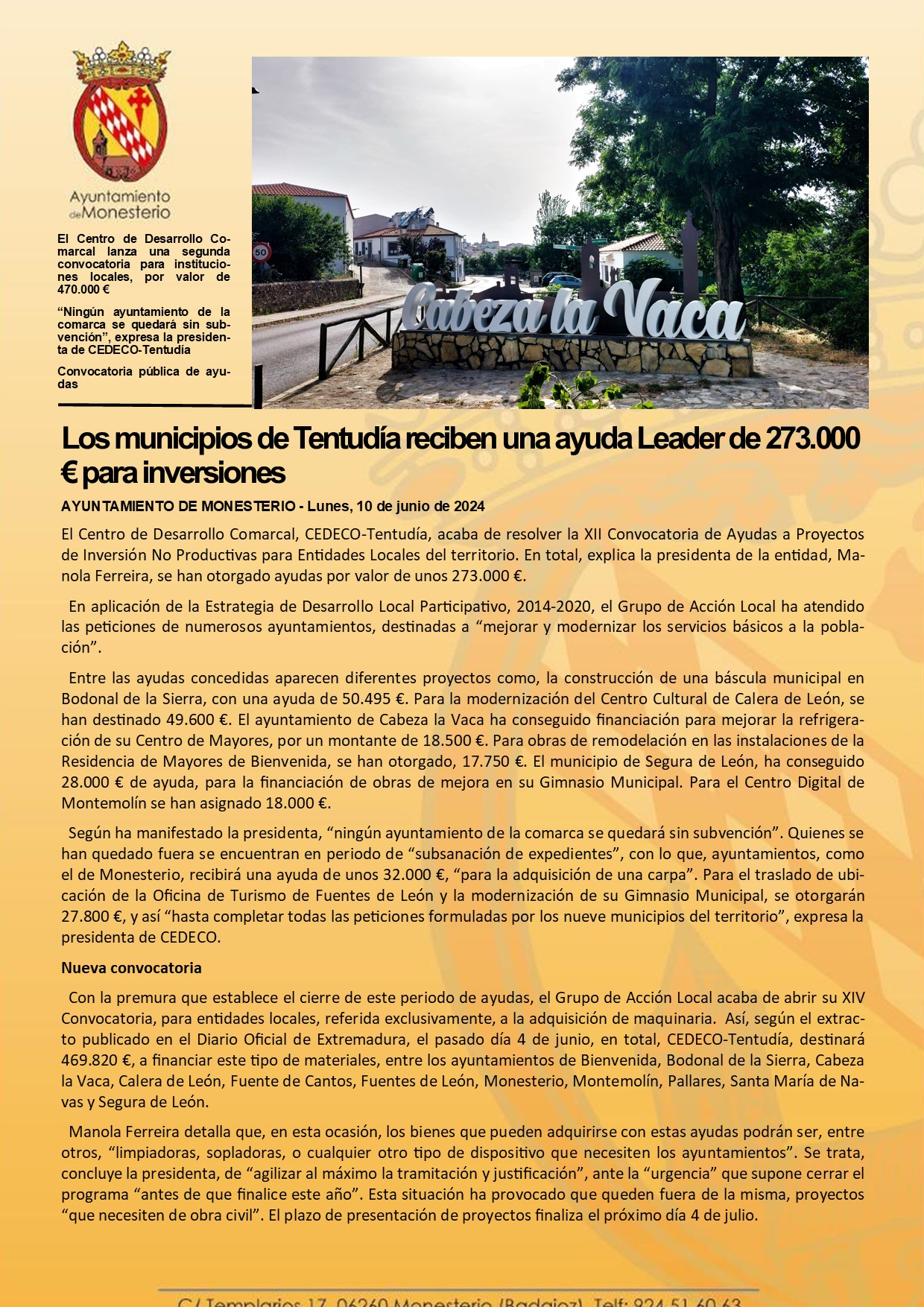 Ayuntamiento de Monesterio

El Centro de Desarrollo Comarcal lanza una segunda convocatoria para instituciones locales, por valor de 470.000 €

“Ningún ayuntamiento de la comarca se quedará sin subvención”, expresa la presidenta de CEDECO-Tentudía

Convocatoria pública de ayudas

50

Cabeza la Vaca

Los municipios de Tentudía reciben una ayuda Leader de 273.000 € para inversiones

AYUNTAMIENTO DE MONESTERIO - Lunes, 10 de junio de 2024

El Centro de Desarrollo Comarcal, CEDECO-Tentudía, acaba de resolver la XII Convocatoria de Ayudas a Proyectos de Inversión No Productivas para Entidades Locales del territorio. En total, explica la presidenta de la entidad, Manola Ferreira, se han otorgado ayudas por valor de unos 273.000 €.

En aplicación de la Estrategia de Desarrollo Local Participativo, 2014-2020, el Grupo de Acción Local ha atendido las peticiones de numerosos ayuntamientos, destinadas a “mejorar y modernizar los servicios básicos a la población”.

Entre las ayudas concedidas aparecen diferentes proyectos como, la construcción de una báscula municipal en Bodonal de la Sierra, con una ayuda de 50.495 €. Para la modernización del Centro Cultural de Calera de León, se han destinado 49.600 €. El ayuntamiento de Cabeza la Vaca ha conseguido financiación para mejorar la refrigeración de su Centro de Mayores, por un montante de 18.500 €. Para obras de remodelación en las instalaciones de la Residencia de Mayores de Bienvenida, se han otorgado, 17.750 €. El municipio de Segura de León, ha conseguido 28.000 € de ayuda, para la financiación de obras de mejora en su Gimnasio Municipal. Para el Centro Digital de Montemolín se han asignado 18.000 €.

Según ha manifestado la presidenta, “ningún ayuntamiento de la comarca se quedará sin subvención”. Quienes se han quedado fuera se encuentran en periodo de “subsanación de expedientes”, con lo que, ayuntamientos, como el de Monesterio, recibirá una ayuda de unos 32.000 €, “para la adquisición de una carpa”. Para el traslado de ubicación de la Oficina de Turismo de Fuentes de León y la modernización de su Gimnasio Municipal, se otorgarán 27.800 €, y así “hasta completar todas las peticiones formuladas por los nueve municipios del territorio”, expresa la presidenta de CEDECO.

Nueva convocatoria

Con la premura que establece el cierre de este periodo de ayudas, el Grupo de Acción Local acaba de abrir su XIV Convocatoria, para entidades locales, referida exclusivamente, a la adquisición de maquinaria. Así, según el extracto publicado en el Diario Oficial de Extremadura, el pasado día 4 de junio, en total, CEDECO-Tentudía, destinará 469.820 €, a financiar este tipo de materiales, entre los ayuntamientos de Bienvenida, Bodonal de la Sierra, Cabeza la Vaca, Calera de León, Fuente de Cantos, Fuentes de León, Monesterio, Montemolín, Pallares, Santa María de Navas y Segura de León.

Manola Ferreira detalla que, en esta ocasión, los bienes que pueden adquirirse con estas ayudas podrán ser, entre otros, “limpiadoras, sopladoras, o cualquier otro tipo de dispositivo que necesiten los ayuntamientos”. Se trata, concluye la presidenta, de “agilizar al máximo la tramitación y justificación”, ante la “urgencia” que supone cerrar el programa “antes de que finalice este año”. Esta situación ha provocado que queden fuera de la misma, proyectos “que necesiten de obra civil”. El plazo de presentación de proyectos finaliza el próximo día 4 de julio.

C/ Templarios 17, 06260 Monesterio (Badajoz). Telf: 924 51 60 63